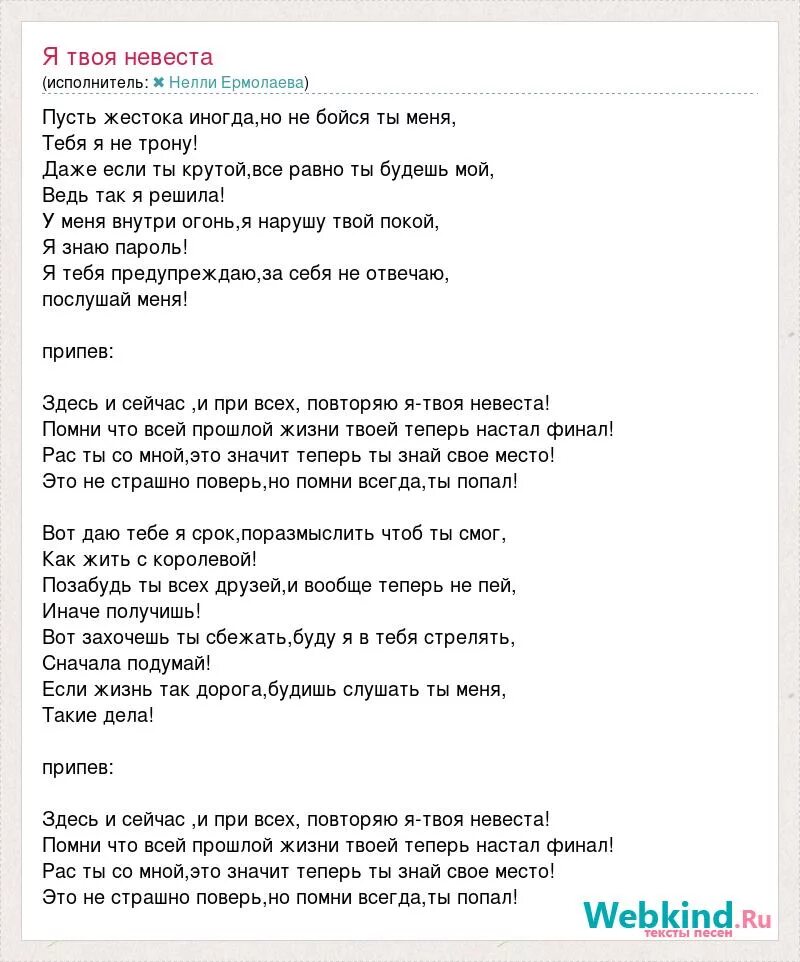 Я твоя невеста
(исполнитель: ✖ Нелли Ермолаева)

Пусть жестока иногда,но не бойся ты меня,
Тебя я не трону!
Даже если ты крутой,все равно ты будешь мой,
Ведь так я решила!
У меня внутри огонь,я нарушу твой покой,
Я знаю пароль!
Я тебя предупреждаю,за себя не отвечаю,
послушай меня!

припев:

Здесь и сейчас ,и при всех, повторяю я-твоя невеста!
Помни что всей прошлой жизни твоей теперь настал финал!
Рас ты со мной,это значит теперь ты знай свое место!
Это не страшно поверь,но помни всегда,ты попал!

Вот даю тебе я срок,поразмыслить чтоб ты смог,
Как жить с королевой!
Позабудь ты всех друзей,и вообще теперь не пей,
Иначе получишь!
Вот захочешь ты сбежать,буду я в тебя стрелять,
Сначала подумай!
Если жизнь так дорога,будишь слушать ты меня,
Такие дела!

припев:

Здесь и сейчас ,и при всех, повторяю я-твоя невеста!
Помни что всей прошлой жизни твоей теперь настал финал!
Рас ты со мной,это значит теперь ты знай свое место!
Это не страшно поверь,но помни всегда,ты попал!

Webkind.Ru
тексты песен